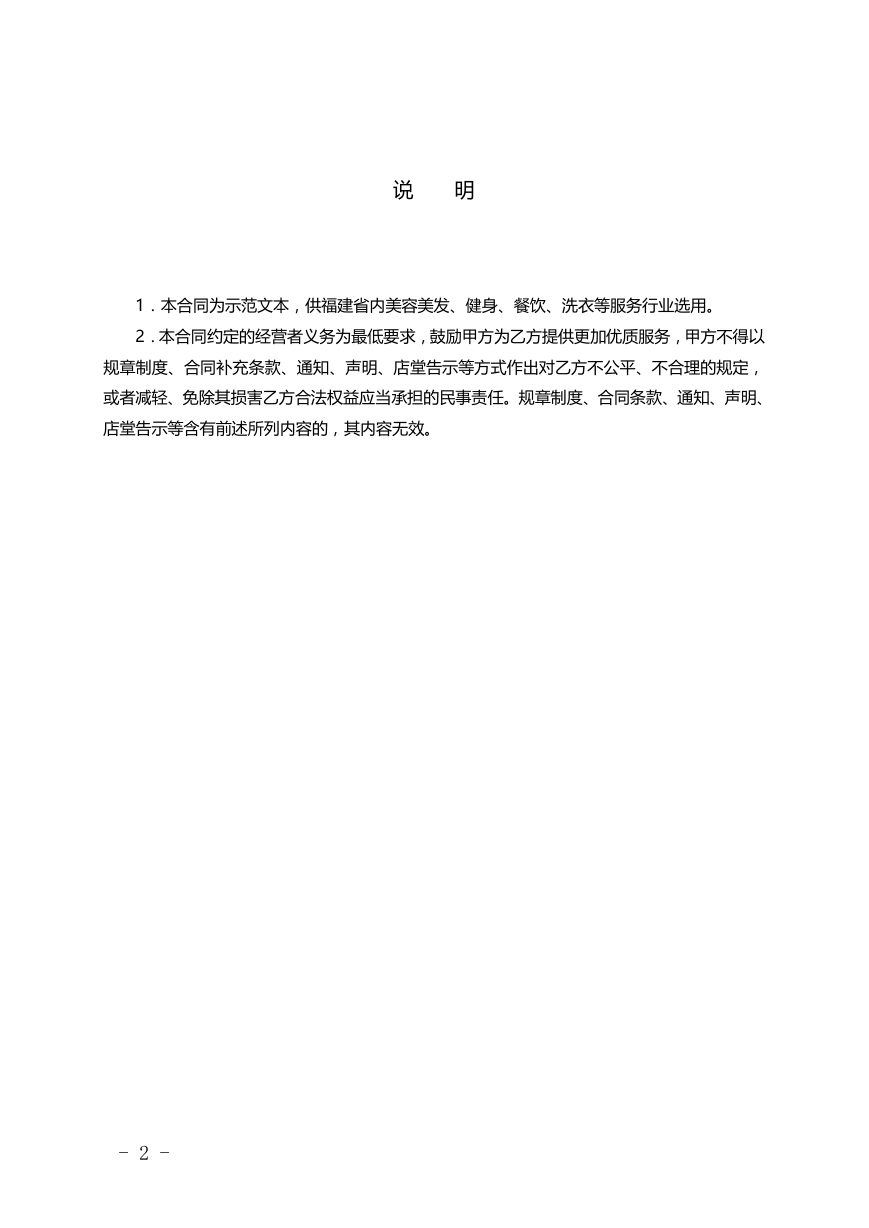 说　明

1．本合同为示范文本，供福建省内美容美发、健身、餐饮、洗衣等服务行业选用。

2．本合同约定的经营者义务为最低要求，鼓励甲方为乙方提供更加优质服务，甲方不得以规章制度、合同补充条款、通知、声明、店堂告示等方式作出对乙方不公平、不合理的规定，或者减轻、免除其损害乙方合法权益应当承担的民事责任。规章制度、合同条款、通知、声明、店堂告示等含有前述所列内容的，其内容无效。

- 2 -